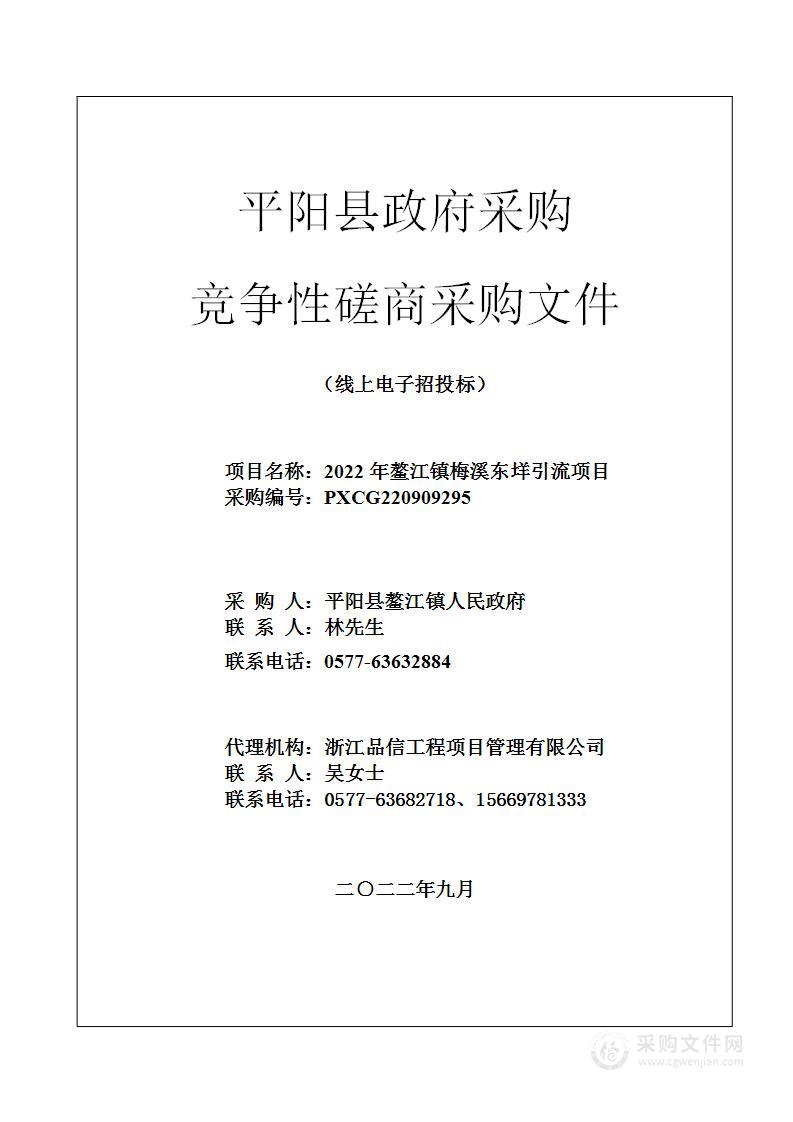 平阳县政府采购

竞争性磋商采购文件

（线上电子招投标）

项目名称：2022 年鳌江镇梅溪东垟引流项目
采购编号：PXCG220909295

采 购 人：平阳县鳌江镇人民政府
联 系 人：林先生
联系电话：0577-63632884

代理机构：浙江品信工程项目管理有限公司
联 系 人：吴女士
联系电话：0577-63682718、15669781333

二〇二二年九月

采购文件网
www.cgwenjian.com